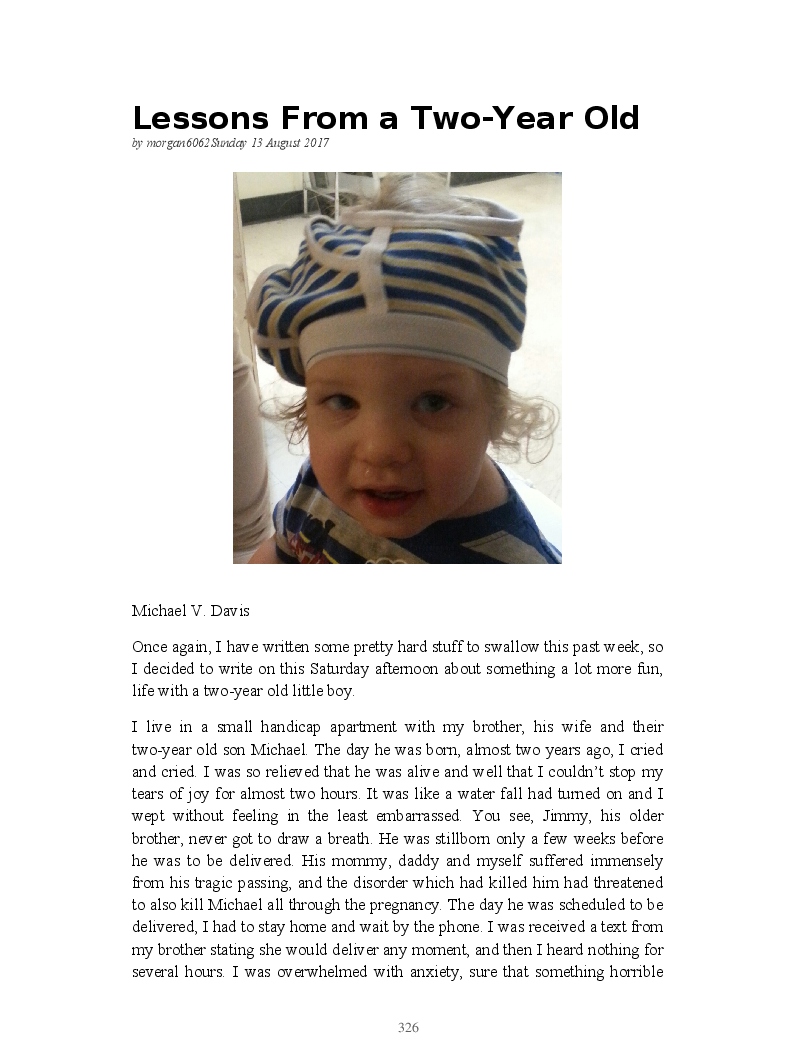 Lessons From a Two-Year Old

by morgan6062Sunday 13 August 2017

Michael V. Davis

Once again, I have written some pretty hard stuff to swallow this past week, so I decided to write on this Saturday afternoon about something a lot more fun, life with a two-year old little boy.

I live in a small handicap apartment with my brother, his wife and their two-year old son Michael. The day he was born, almost two years ago, I cried and cried. I was so relieved that he was alive and well that I couldn't stop my tears of joy for almost two hours. It was like a water fall had turned on and I wept without feeling in the least embarrassed. You see, Jimmy, his older brother, never got to draw a breath. He was stillborn only a few weeks before he was to be delivered. His mommy, daddy and myself suffered immensely from his tragic passing, and the disorder which had killed him had threatened to also kill Michael all through the pregnancy. The day he was scheduled to be delivered, I had to stay home and wait by the phone. I was received a text from my brother stating she would deliver any moment, and then I heard nothing for several hours. I was overwhelmed with anxiety, sure that something horrible

326